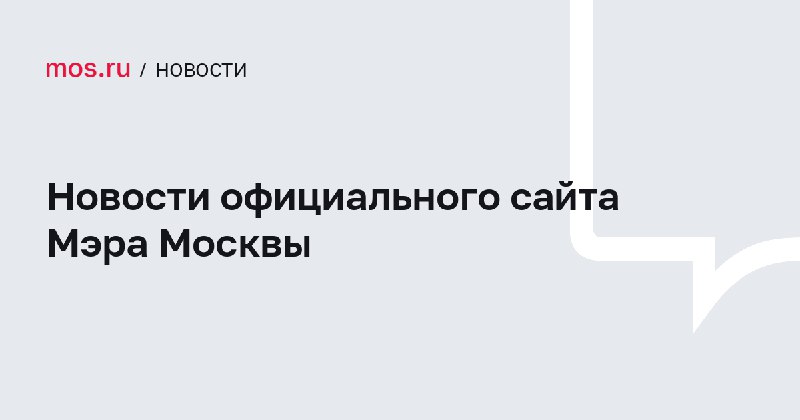 mos.ru / НОВОСТИ

Новости официального сайта Мэра Москвы